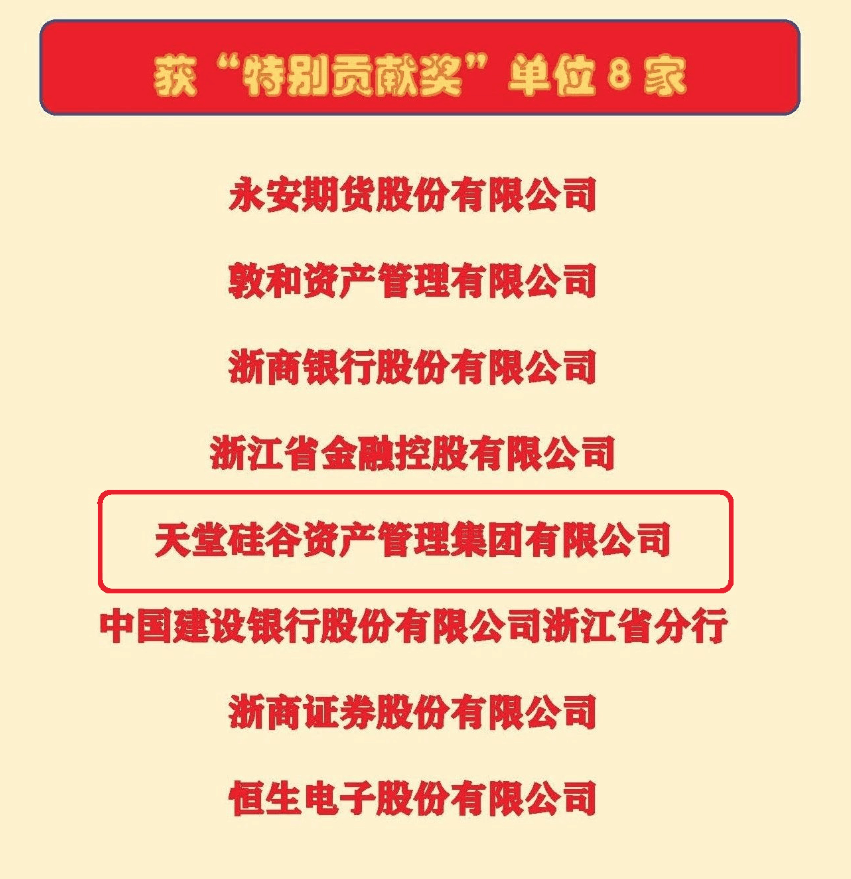 获“特别贡献奖”单位 8 家

永安期货股份有限公司

敦和资产管理有限公司

浙商银行股份有限公司

浙江省金融控股有限公司

天堂硅谷资产管理集团有限公司

中国建设银行股份有限公司浙江省分行

浙商证券股份有限公司

恒生电子股份有限公司